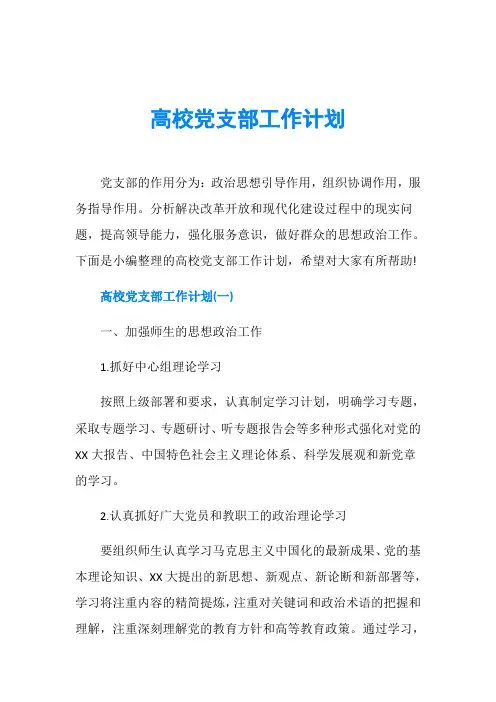 高校党支部工作计划

党支部的作用分为：政治思想引导作用，组织协调作用，服务指导作用。分析解决改革开放和现代化建设过程中的现实问题，提高领导能力，强化服务意识，做好群众的思想政治工作。下面是小编整理的高校党支部工作计划，希望对大家有所帮助!

高校党支部工作计划(一)

一、加强师生的思想政治工作

1.抓好中心组理论学习

按照上级部署和要求，认真制定学习计划，明确学习专题，采取专题学习、专题研讨、听专题报告会等多种形式强化对党的XX大报告、中国特色社会主义理论体系、科学发展观和新党章的学习。

2.认真抓好广大党员和教职工的政治理论学习

要组织师生认真学习马克思主义中国化的最新成果、党的基本理论知识、XX大提出的新思想、新观点、新论断和新部署等，学习将注重内容的精简提炼，注重对关键词和政治术语的把握和理解，注重深刻理解党的教育方针和高等教育政策。通过学习，